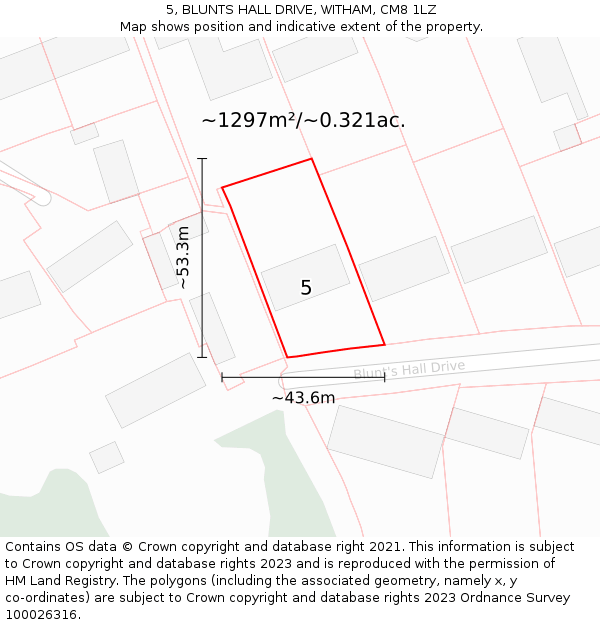 5, BLUNTS HALL DRIVE, WITHAM, CM8 1LZ
Map shows position and indicative extent of the property.

~1297m²/~0.321ac.

~53.3m

5

Blunt's Hall Drive

~43.6m

Contains OS data © Crown copyright and database right 2021. This information is subject to Crown copyright and database rights 2023 and is reproduced with the permission of HM Land Registry. The polygons (including the associated geometry, namely x, y co-ordinates) are subject to Crown copyright and database rights 2023 Ordnance Survey 100026316.